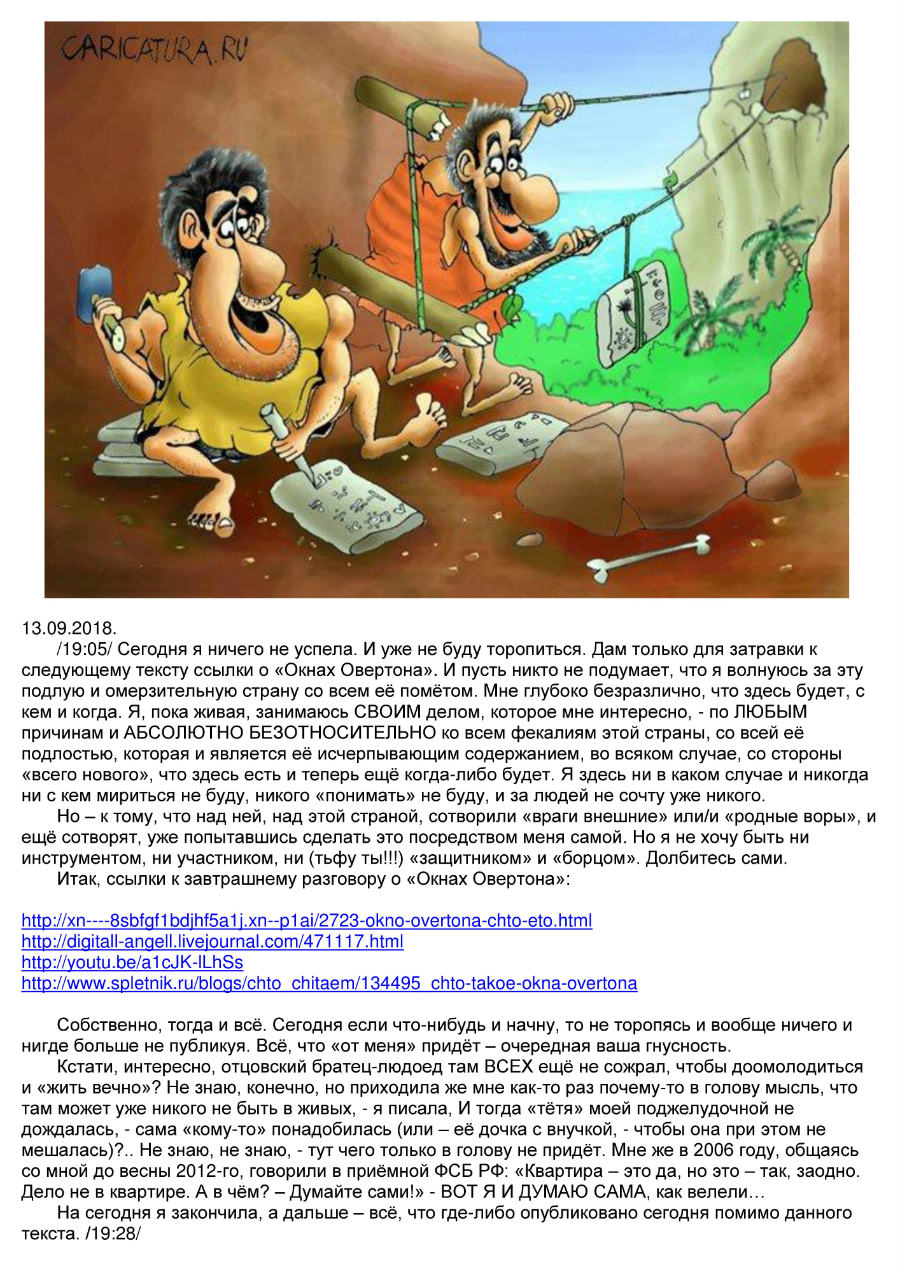 CARICATURA.RU

13.09.2018.

/19:05/ Сегодня я ничего не успела. И уже не буду торопиться. Дам только для затравки к следующему тексту ссылки о «Окнах Овертона». И пусть никто не подумает, что я волнуюсь за эту подлую и омерзительную страну со всем её помётом. Мне глубоко безразлично, что здесь будет, с кем и когда. Я, пока живая, занимаюсь СВОИМ делом, которое мне интересно, - по ЛЮБЫМ причинам и АБСОЛЮТНО БЕЗОТНОСИТЕЛЬНО ко всем фекалиям этой страны, со всей её подлостью, которая и является её исчерпывающим содержанием, во всяком случае, со стороны «всего нового», что здесь есть и теперь ещё когда-либо будет. Я здесь ни в каком случае и никогда ни с кем мириться не буду, никого «понимать» не буду, и за людей не сочту уже никого.

Но – к тому, что над ней, над этой страной, сотворили «враги внешние» или/и «родные воры», и ещё сотворят, уже попытавшись сделать это посредством меня самой. Но я не хочу быть ни инструментом, ни участником, ни (тьфу ты!!!) «защитником» и «борцом». Долбитесь сами.

Итак, ссылки к завтрашнему разговору о «Окнах Овертона»:

http://xn----8sbfgf1bdjhf5a1j.xn--p1ai/2723-okno-overtona-chto-eto.html
http://digitall-angell.livejournal.com/471117.html
http://youtu.be/a1cJK-lLhSs
http://www.spletnik.ru/blogs/chto_chitaem/134495_chto-takoe-okna-overtona

Собственно, тогда и всё. Сегодня если что-нибудь и начну, то не торопясь и вообще ничего и нигде больше не публикуя. Всё, что «от меня» придёт – очередная ваша гнусность.

Кстати, интересно, отцовский братец-людоед там ВСЕХ ещё не сожрал, чтобы доомолодиться и «жить вечно»? Не знаю, конечно, но приходила же мне как-то раз почему-то в голову мысль, что там может уже никого не быть в живых, - я писала, И тогда «тётя» моей поджелудочной не дождалась, - сама «кому-то» понадобилась (или – её дочка с внучкой, - чтобы она при этом не мешалась)?.. Не знаю, не знаю, - тут чего только в голову не придёт. Мне же в 2006 году, общаясь со мной до весны 2012-го, говорили в приёмной ФСБ РФ: «Квартира – это да, но это – так, заодно. Дело не в квартире. А в чём? – Думайте сами!» - ВОТ Я И ДУМАЮ САМА, как велели…

На сегодня я закончила, а дальше – всё, что где-либо опубликовано сегодня помимо данного текста. /19:28/